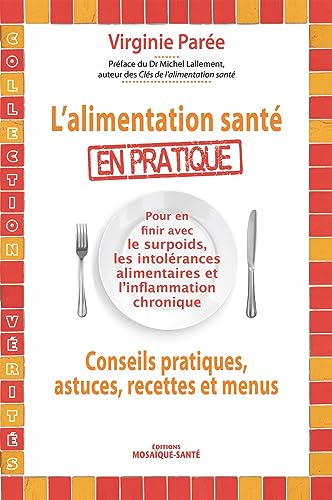 COLLECTION VÉRITÉS

Virginie Parée

Préface du Dr Michel Lallement, auteur des Clés de l'alimentation santé

L'alimentation santé

EN PRATIQUE

Pour en finir avec le surpoids, les intolérances alimentaires et l'inflammation chronique

Conseils pratiques, astuces, recettes et menus

ÉDITIONS MOSAÏQUE-SANTÉ